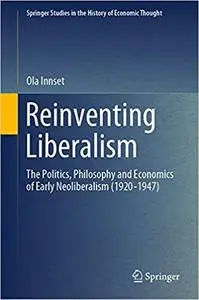 Springer Studies in the History of Economic Thought

Ola Innset

Reinventing Liberalism

The Politics, Philosophy and Economics of Early Neoliberalism (1920-1947)

Springer